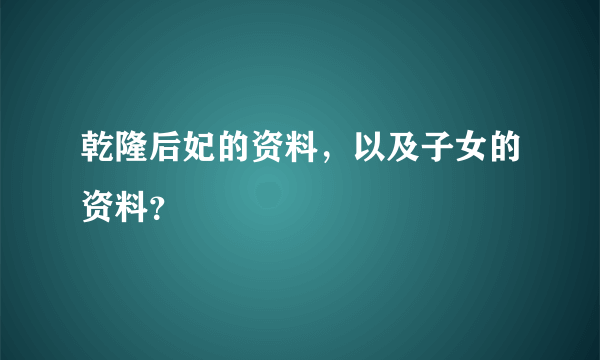 乾隆后妃的资料，以及子女的资料?